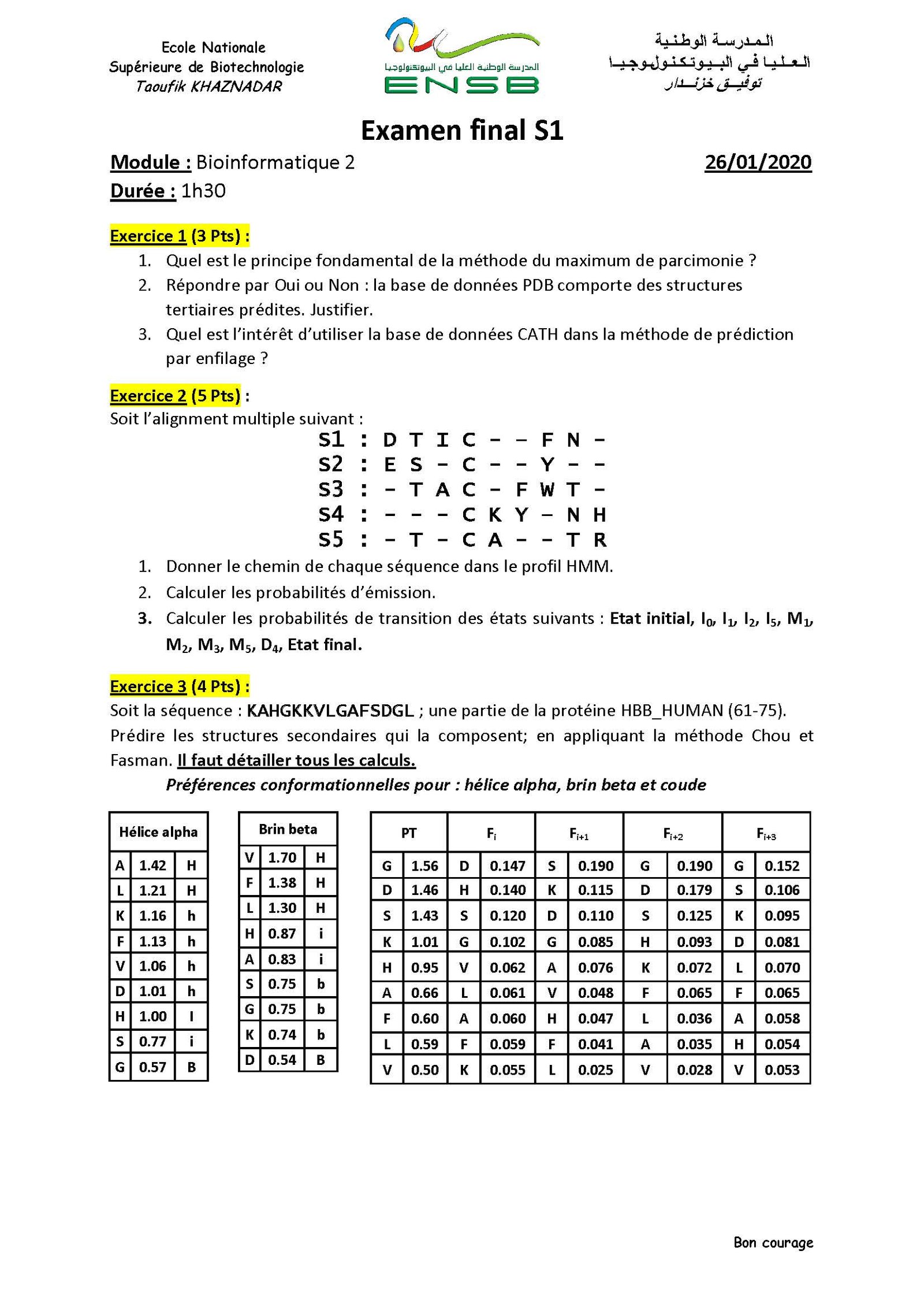 Ecole Nationale
Supérieure de Biotechnologie
Taoufik KHAZNADAR

المدرسة الوطنية العليا في البيوتكنولوجيا
ENSB

المدرسة الوطنية
العليا في البيوتكنولوجيا
توفيق خزندار

Examen final S1

Module : Bioinformatique 2
26/01/2020
Durée : 1h30

Exercice 1 (3 Pts) :
1. Quel est le principe fondamental de la méthode du maximum de parcimonie ?
2. Répondre par Oui ou Non : la base de données PDB comporte des structures tertiaires prédites. Justifier.
3. Quel est l'intérêt d'utiliser la base de données CATH dans la méthode de prédiction par enfilage ?

Exercice 2 (5 Pts) :
Soit l'alignment multiple suivant :
S1 : D T I C - - F N -
S2 : E S - C - - Y - -
S3 : - T A C - F W T -
S4 : - - - C K Y - N H
S5 : - T - C A - - T R
1. Donner le chemin de chaque séquence dans le profil HMM.
2. Calculer les probabilités d'émission.
3. Calculer les probabilités de transition des états suivants : Etat initial, $I_0$, $I_1$, $I_2$, $I_5$, $M_1$, $M_2$, $M_3$, $M_5$, $D_4$, Etat final.

Exercice 3 (4 Pts) :
Soit la séquence : KAHGKKVLGAFSDGL ; une partie de la protéine HBB_HUMAN (61-75). Prédire les structures secondaires qui la composent; en appliquant la méthode Chou et Fasman. Il faut détailler tous les calculs.
Préférences conformationnelles pour : hélice alpha, brin beta et coude

| Hélice alpha | | |
|---|---|---|
| A | 1.42 | H |
| L | 1.21 | H |
| K | 1.16 | h |
| F | 1.13 | h |
| V | 1.06 | h |
| D | 1.01 | h |
| H | 1.00 | I |
| S | 0.77 | i |
| G | 0.57 | B |

| Brin beta | | |
|---|---|---|
| V | 1.70 | H |
| F | 1.38 | H |
| L | 1.30 | H |
| H | 0.87 | i |
| A | 0.83 | i |
| S | 0.75 | b |
| G | 0.75 | b |
| K | 0.74 | b |
| D | 0.54 | B |

| PT | | $F_i$ | | $F_{i+1}$ | | $F_{i+2}$ | | $F_{i+3}$ | |
|---|---|---|---|---|---|---|---|---|---|
| G | 1.56 | D | 0.147 | S | 0.190 | G | 0.190 | G | 0.152 |
| D | 1.46 | H | 0.140 | K | 0.115 | D | 0.179 | S | 0.106 |
| S | 1.43 | S | 0.120 | D | 0.110 | S | 0.125 | K | 0.095 |
| K | 1.01 | G | 0.102 | G | 0.085 | H | 0.093 | D | 0.081 |
| H | 0.95 | V | 0.062 | A | 0.076 | K | 0.072 | L | 0.070 |
| A | 0.66 | L | 0.061 | V | 0.048 | F | 0.065 | F | 0.065 |
| F | 0.60 | A | 0.060 | H | 0.047 | L | 0.036 | A | 0.058 |
| L | 0.59 | F | 0.059 | F | 0.041 | A | 0.035 | H | 0.054 |
| V | 0.50 | K | 0.055 | L | 0.025 | V | 0.028 | V | 0.053 |

Bon courage